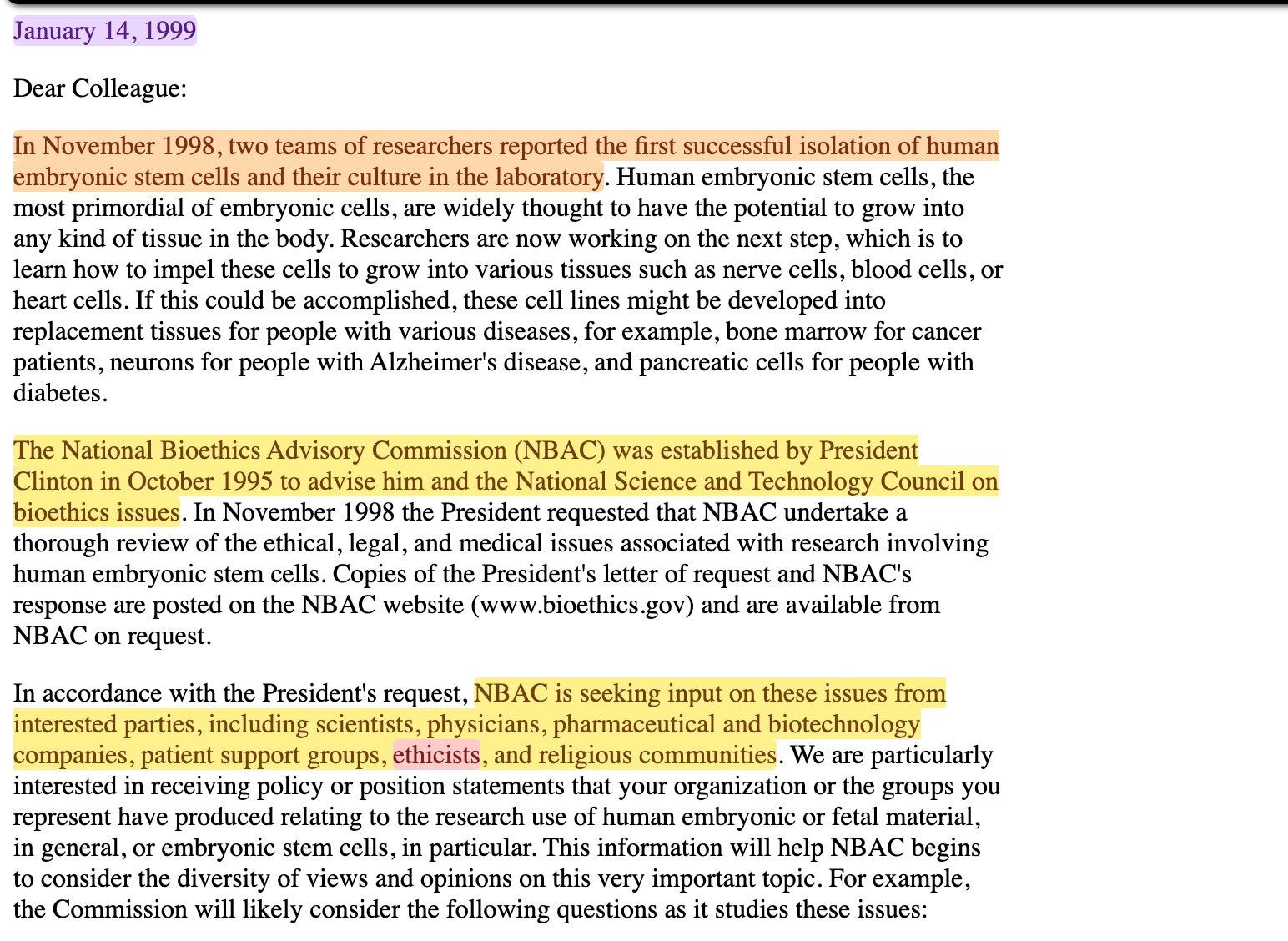 January 14, 1999

Dear Colleague:

In November 1998, two teams of researchers reported the first successful isolation of human embryonic stem cells and their culture in the laboratory. Human embryonic stem cells, the most primordial of embryonic cells, are widely thought to have the potential to grow into any kind of tissue in the body. Researchers are now working on the next step, which is to learn how to impel these cells to grow into various tissues such as nerve cells, blood cells, or heart cells. If this could be accomplished, these cell lines might be developed into replacement tissues for people with various diseases, for example, bone marrow for cancer patients, neurons for people with Alzheimer's disease, and pancreatic cells for people with diabetes.

The National Bioethics Advisory Commission (NBAC) was established by President Clinton in October 1995 to advise him and the National Science and Technology Council on bioethics issues. In November 1998 the President requested that NBAC undertake a thorough review of the ethical, legal, and medical issues associated with research involving human embryonic stem cells. Copies of the President's letter of request and NBAC's response are posted on the NBAC website (www.bioethics.gov) and are available from NBAC on request.

In accordance with the President's request, NBAC is seeking input on these issues from interested parties, including scientists, physicians, pharmaceutical and biotechnology companies, patient support groups, ethicists, and religious communities. We are particularly interested in receiving policy or position statements that your organization or the groups you represent have produced relating to the research use of human embryonic or fetal material, in general, or embryonic stem cells, in particular. This information will help NBAC begins to consider the diversity of views and opinions on this very important topic. For example, the Commission will likely consider the following questions as it studies these issues: